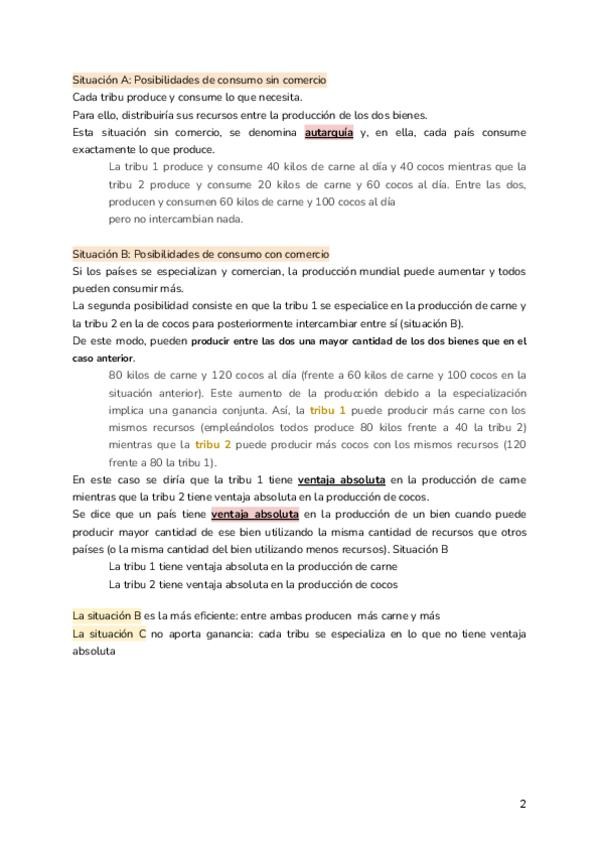 Situación A: Posibilidades de consumo sin comercio
Cada tribu produce y consume lo que necesita.
Para ello, distribuiría sus recursos entre la producción de los dos bienes.
Esta situación sin comercio, se denomina autarquía y, en ella, cada país consume exactamente lo que produce.

La tribu 1 produce y consume 40 kilos de carne al día y 40 cocos mientras que la tribu 2 produce y consume 20 kilos de carne y 60 cocos al día. Entre las dos, producen y consumen 60 kilos de carne y 100 cocos al día
pero no intercambian nada.

Situación B: Posibilidades de consumo con comercio
Si los países se especializan y comercian, la producción mundial puede aumentar y todos pueden consumir más.
La segunda posibilidad consiste en que la tribu 1 se especialice en la producción de carne y la tribu 2 en la de cocos para posteriormente intercambiar entre sí (situación B).
De este modo, pueden producir entre las dos una mayor cantidad de los dos bienes que en el caso anterior.

80 kilos de carne y 120 cocos al día (frente a 60 kilos de carne y 100 cocos en la situación anterior). Este aumento de la producción debido a la especialización implica una ganancia conjunta. Así, la tribu 1 puede producir más carne con los mismos recursos (empleándolos todos produce 80 kilos frente a 40 la tribu 2) mientras que la tribu 2 puede producir más cocos con los mismos recursos (120 frente a 80 la tribu 1).

En este caso se diría que la tribu 1 tiene ventaja absoluta en la producción de carne mientras que la tribu 2 tiene ventaja absoluta en la producción de cocos.
Se dice que un país tiene ventaja absoluta en la producción de un bien cuando puede producir mayor cantidad de ese bien utilizando la misma cantidad de recursos que otros países (o la misma cantidad del bien utilizando menos recursos). Situación B

La tribu 1 tiene ventaja absoluta en la producción de carne
La tribu 2 tiene ventaja absoluta en la producción de cocos

La situación B es la más eficiente: entre ambas producen más carne y más
La situación C no aporta ganancia: cada tribu se especializa en lo que no tiene ventaja absoluta

2